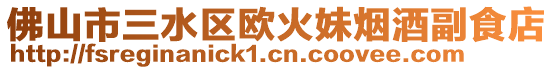 佛山市三水区欧火妹烟酒副食店
http://fsreginanick1.cn.coovee.com